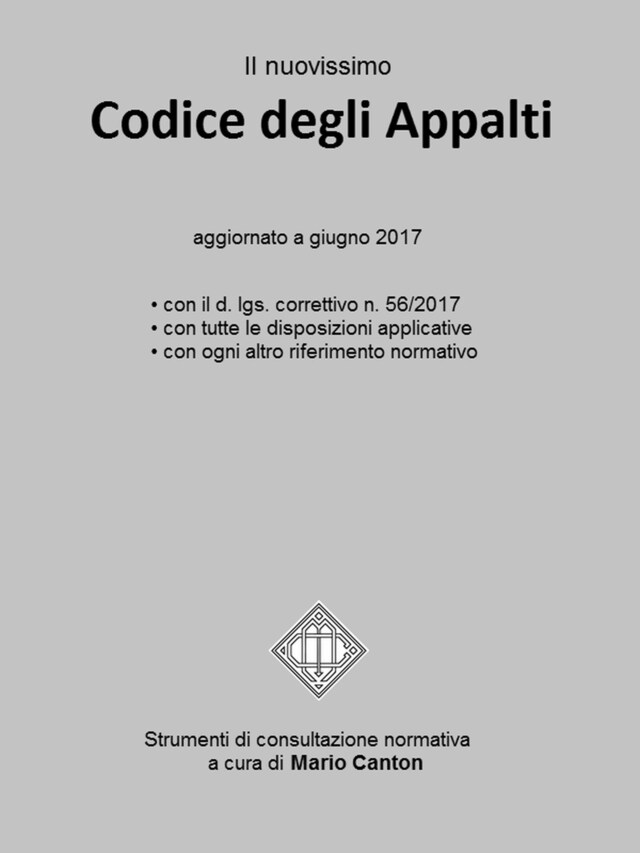 Il nuovissimo

Codice degli Appalti

aggiornato a giugno 2017

• con il d. lgs. correttivo n. 56/2017
• con tutte le disposizioni applicative
• con ogni altro riferimento normativo

Strumenti di consultazione normativa
a cura di Mario Canton